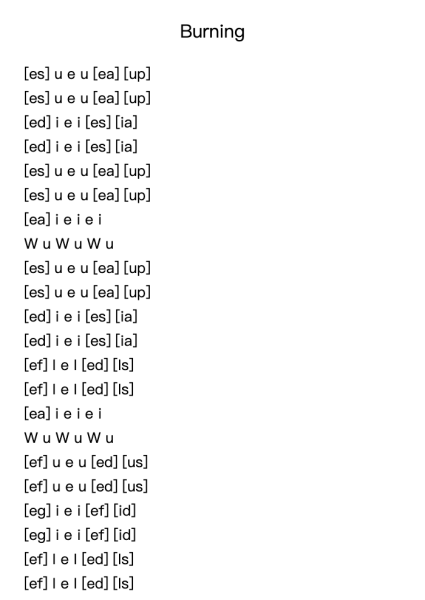 Burning

[es] u e u [ea] [up]
[es] u e u [ea] [up]
[ed] i e i [es] [ia]
[ed] i e i [es] [ia]
[es] u e u [ea] [up]
[es] u e u [ea] [up]
[ea] i e i e i
W u W u W u
[es] u e u [ea] [up]
[es] u e u [ea] [up]
[ed] i e i [es] [ia]
[ed] i e i [es] [ia]
[ef] l e l [ed] [ls]
[ef] l e l [ed] [ls]
[ea] i e i e i
W u W u W u
[ef] u e u [ed] [us]
[ef] u e u [ed] [us]
[eg] i e i [ef] [id]
[eg] i e i [ef] [id]
[ef] l e l [ed] [ls]
[ef] l e l [ed] [ls]